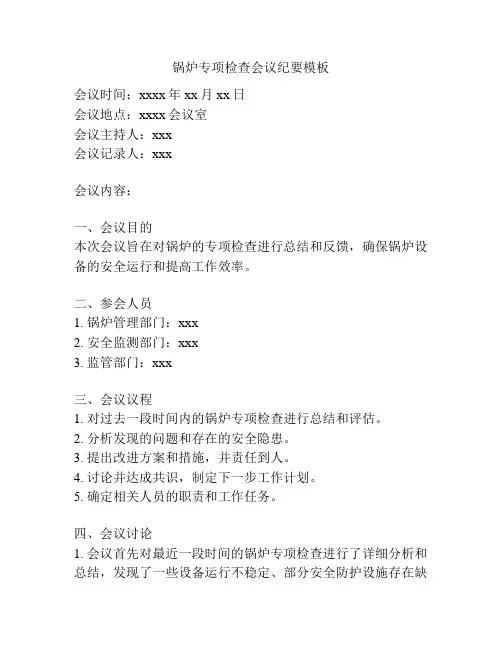 锅炉专项检查会议纪要模板

会议时间：xxxx 年 xx 月 xx 日
会议地点：xxxx 会议室
会议主持人：xxx
会议记录人：xxx

会议内容：

一、会议目的
本次会议旨在对锅炉的专项检查进行总结和反馈，确保锅炉设备的安全运行和提高工作效率。

二、参会人员
1. 锅炉管理部门：xxx
2. 安全监测部门：xxx
3. 监管部门：xxx

三、会议议程
1. 对过去一段时间内的锅炉专项检查进行总结和评估。
2. 分析发现的问题和存在的安全隐患。
3. 提出改进方案和措施，并责任到人。
4. 讨论并达成共识，制定下一步工作计划。
5. 确定相关人员的职责和工作任务。

四、会议讨论
1. 会议首先对最近一段时间的锅炉专项检查进行了详细分析和总结，发现了一些设备运行不稳定、部分安全防护设施存在缺